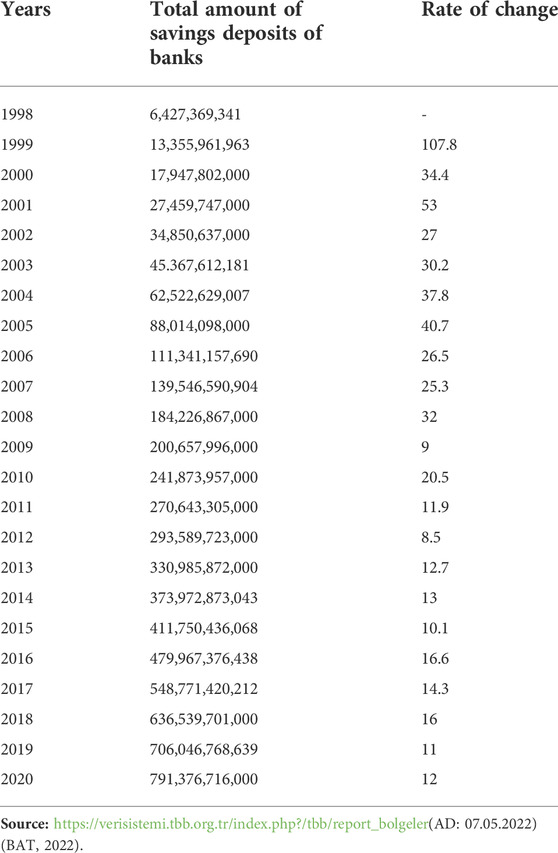 | Years | Total amount of savings deposits of banks | Rate of change |
|---|---|---|
| 1998 | 6,427,369,341 | - |
| 1999 | 13,355,961,963 | 107.8 |
| 2000 | 17,947,802,000 | 34.4 |
| 2001 | 27,459,747,000 | 53 |
| 2002 | 34,850,637,000 | 27 |
| 2003 | 45.367,612,181 | 30.2 |
| 2004 | 62,522,629,007 | 37.8 |
| 2005 | 88,014,098,000 | 40.7 |
| 2006 | 111,341,157,690 | 26.5 |
| 2007 | 139,546,590,904 | 25.3 |
| 2008 | 184,226,867,000 | 32 |
| 2009 | 200,657,996,000 | 9 |
| 2010 | 241,873,957,000 | 20.5 |
| 2011 | 270,643,305,000 | 11.9 |
| 2012 | 293,589,723,000 | 8.5 |
| 2013 | 330,985,872,000 | 12.7 |
| 2014 | 373,972,873,043 | 13 |
| 2015 | 411,750,436,068 | 10.1 |
| 2016 | 479,967,376,438 | 16.6 |
| 2017 | 548,771,420,212 | 14.3 |
| 2018 | 636,539,701,000 | 16 |
| 2019 | 706,046,768,639 | 11 |
| 2020 | 791,376,716,000 | 12 |

Source: https://verisistemi.tbb.org.tr/index.php?/tbb/report_bolgeler(AD: 07.05.2022) (BAT, 2022).